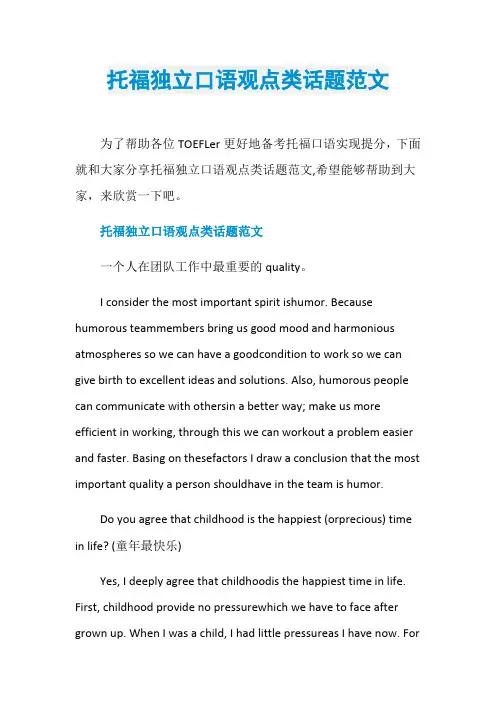 托福独立口语观点类话题范文

为了帮助各位 TOEFLer 更好地备考托福口语实现提分，下面就和大家分享托福独立口语观点类话题范文,希望能够帮助到大家，来欣赏一下吧。

托福独立口语观点类话题范文

一个人在团队工作中最重要的 quality。

I consider the most important spirit ishumor. Because humorous teammembers bring us good mood and harmonious atmospheres so we can have a goodcondition to work so we can give birth to excellent ideas and solutions. Also, humorous people can communicate with othersin a better way; make us more efficient in working, through this we can workout a problem easier and faster. Basing on thesefactors I draw a conclusion that the most important quality a person shouldhave in the team is humor.

Do you agree that childhood is the happiest (orprecious) time in life? (童年最快乐)

Yes, I deeply agree that childhoodis the happiest time in life. First, childhood provide no pressurewhich we have to face after grown up. When I was a child, I had little pressureas I have now. For